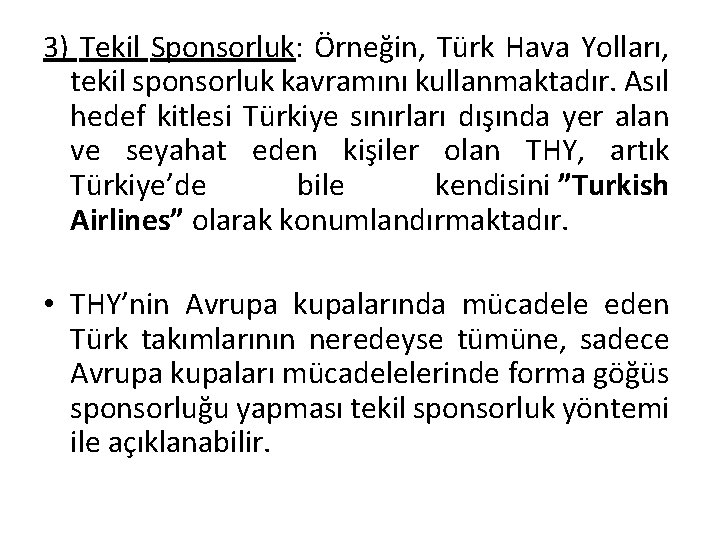 3) Tekil Sponsorluk: Örneğin, Türk Hava Yolları, tekil sponsorluk kavramını kullanmaktadır. Asıl hedef kitlesi Türkiye sınırları dışında yer alan ve seyahat eden kişiler olan THY, artık Türkiye'de bile kendisini "Turkish Airlines" olarak konumlandırmaktadır.

• THY'nin Avrupa kupalarında mücadele eden Türk takımlarının neredeyse tümüne, sadece Avrupa kupaları mücadelelerinde forma göğüs sponsorluğu yapması tekil sponsorluk yöntemi ile açıklanabilir.